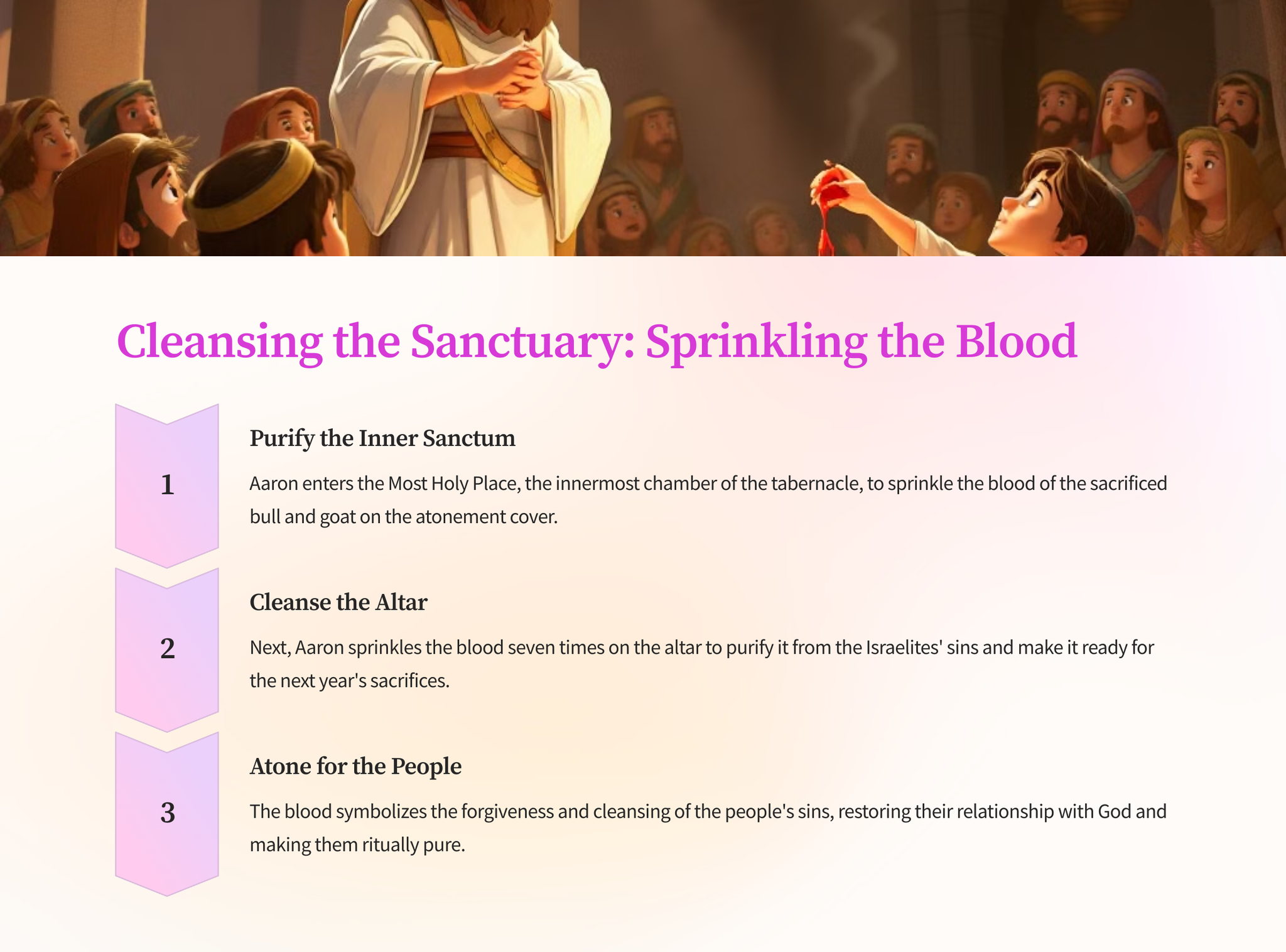 Cleansing the Sanctuary: Sprinkling the Blood

1

Purify the Inner Sanctum

Aaron enters the Most Holy Place, the innermost chamber of the tabernacle, to sprinkle the blood of the sacrificed bull and goat on the atonement cover.

2

Cleanse the Altar

Next, Aaron sprinkles the blood seven times on the altar to purify it from the Israelites' sins and make it ready for the next year's sacrifices.

3

Atone for the People

The blood symbolizes the forgiveness and cleansing of the people's sins, restoring their relationship with God and making them ritually pure.